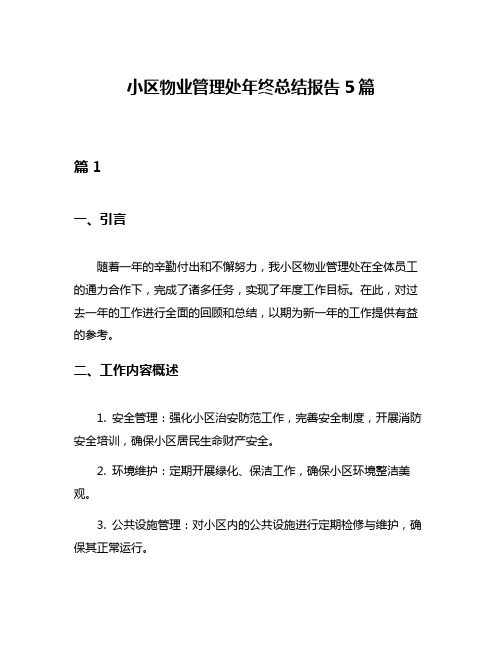 小区物业管理处年终总结报告 5 篇

篇 1

一、引言

随着一年的辛勤付出和不懈努力，我小区物业管理处在全体员工的通力合作下，完成了诸多任务，实现了年度工作目标。在此，对过去一年的工作进行全面的回顾和总结，以期为新一年的工作提供有益的参考。

二、工作内容概述

1. 安全管理：强化小区治安防范工作，完善安全制度，开展消防安全培训，确保小区居民生命财产安全。

2. 环境维护：定期开展绿化、保洁工作，确保小区环境整洁美观。

3. 公共设施管理：对小区内的公共设施进行定期检修与维护，确保其正常运行。